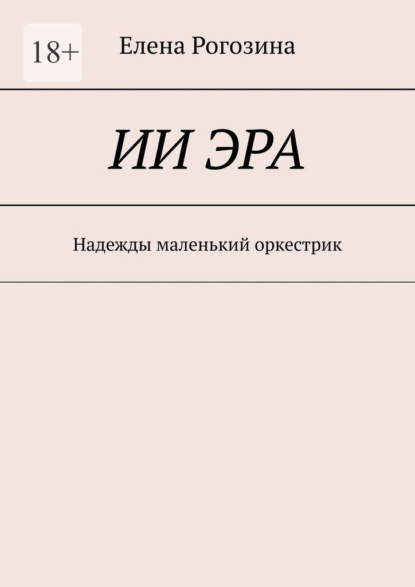 18+

Елена Рогозина

ИИ ЭРА

Надежды маленький оркестрик